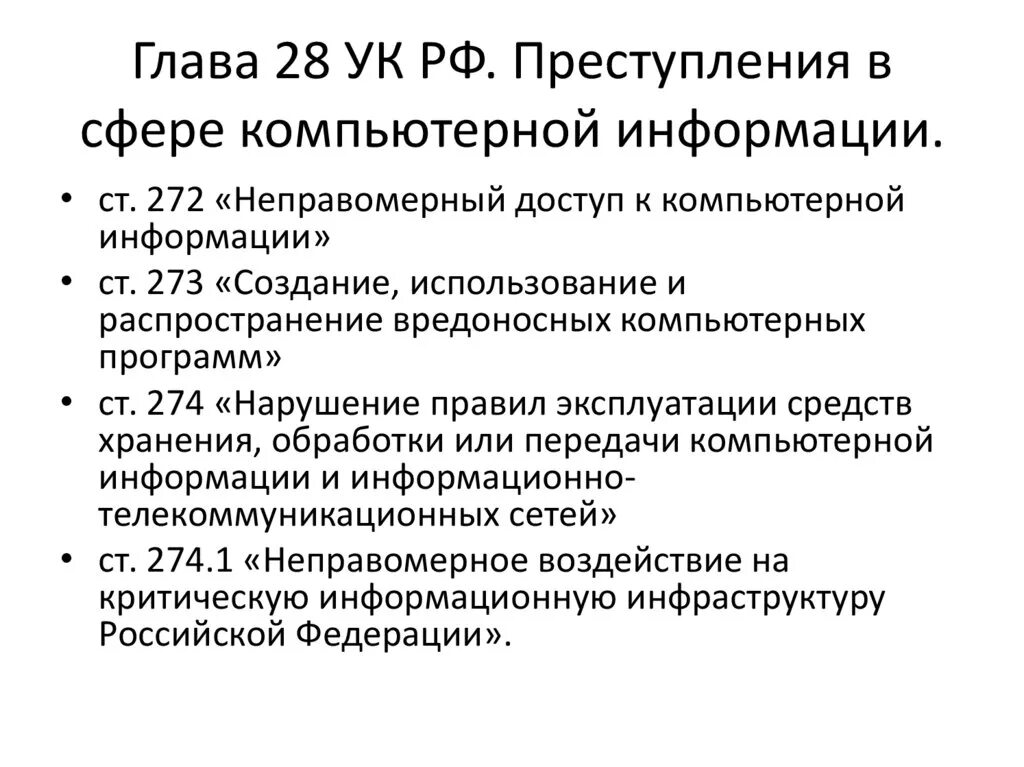 Глава 28 УК РФ. Преступления в сфере компьютерной информации.

• ст. 272 «Неправомерный доступ к компьютерной информации»
• ст. 273 «Создание, использование и распространение вредоносных компьютерных программ»
• ст. 274 «Нарушение правил эксплуатации средств хранения, обработки или передачи компьютерной информации и информационно-телекоммуникационных сетей»
• ст. 274.1 «Неправомерное воздействие на критическую информационную инфраструктуру Российской Федерации».